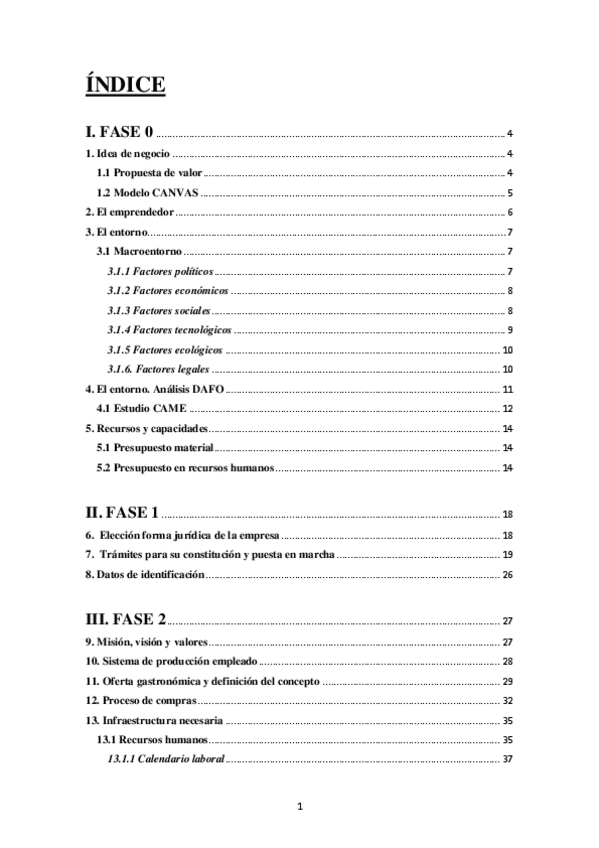 ÍNDICE

I. FASE 0 ........ 4
1. Idea de negocio ........ 4
1.1 Propuesta de valor ........ 4
1.2 Modelo CANVAS ........ 5
2. El emprendedor ........ 6
3. El entorno ........ 7
3.1 Macroentorno ........ 7
3.1.1 Factores políticos ........ 7
3.1.2 Factores económicos ........ 8
3.1.3 Factores sociales ........ 8
3.1.4 Factores tecnológicos ........ 9
3.1.5 Factores ecológicos ........ 10
3.1.6. Factores legales ........ 10
4. El entorno. Análisis DAFO ........ 11
4.1 Estudio CAME ........ 12
5. Recursos y capacidades ........ 14
5.1 Presupuesto material ........ 14
5.2 Presupuesto en recursos humanos ........ 14

II. FASE 1 ........ 18
6. Elección forma jurídica de la empresa ........ 18
7. Trámites para su constitución y puesta en marcha ........ 19
8. Datos de identificación ........ 26

III. FASE 2 ........ 27
9. Misión, visión y valores ........ 27
10. Sistema de producción empleado ........ 28
11. Oferta gastronómica y definición del concepto ........ 29
12. Proceso de compras ........ 32
13. Infraestructura necesaria ........ 35
13.1 Recursos humanos ........ 35
13.1.1 Calendario laboral ........ 37

1